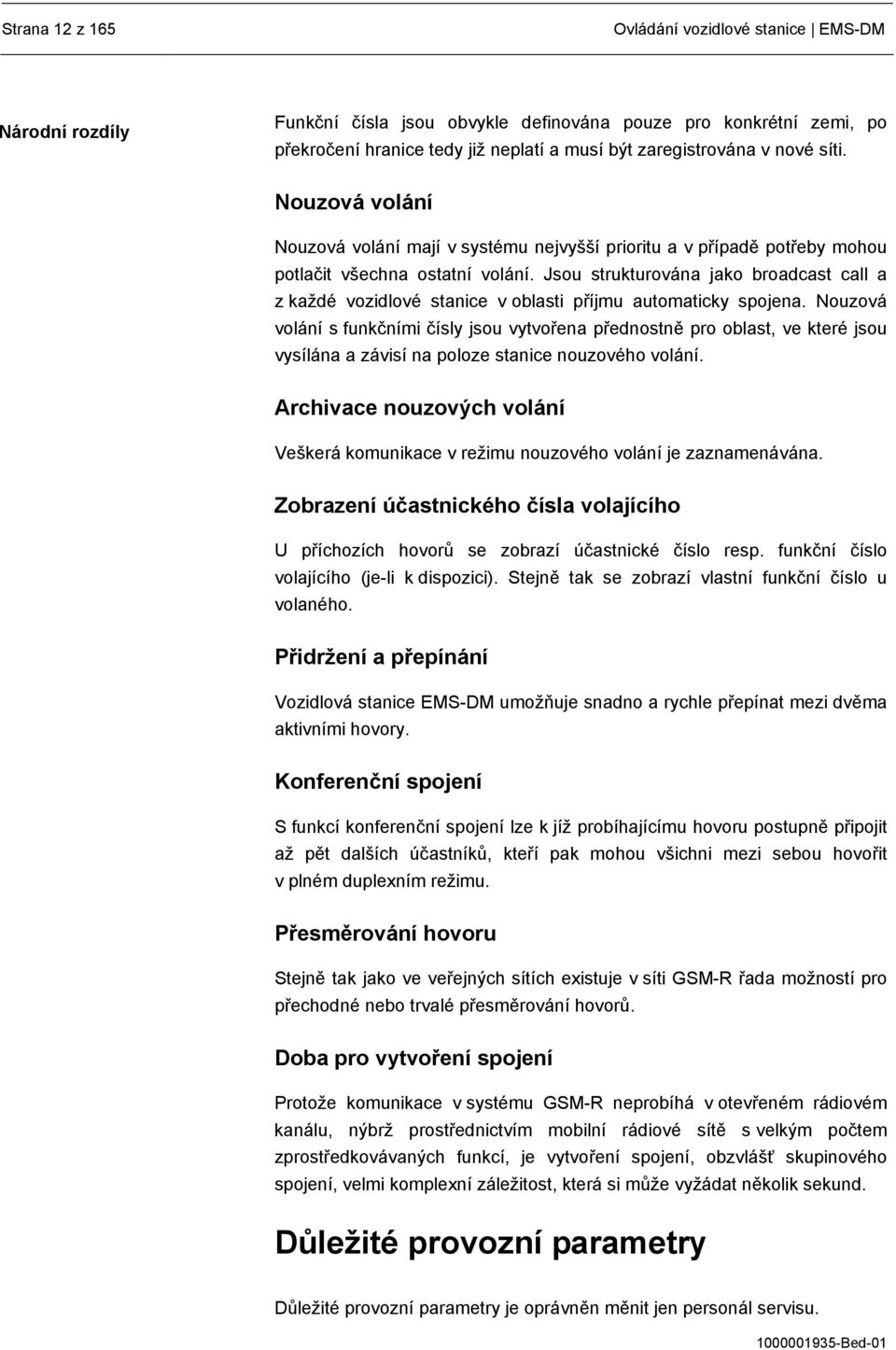 Strana 12 z 165

Ovládání vozidlové stanice | EMS-DM

Národní rozdíly

Funkční čísla jsou obvykle definována pouze pro konkrétní zemi, po překročení hranice tedy již neplatí a musí být zaregistrována v nové síti.

Nouzová volání

Nouzová volání mají v systému nejvyšší prioritu a v případě potřeby mohou potlačit všechna ostatní volání. Jsou strukturována jako broadcast call a z každé vozidlové stanice v oblasti příjmu automaticky spojena. Nouzová volání s funkčními čísly jsou vytvořena přednostně pro oblast, ve které jsou vysílána a závisí na poloze stanice nouzového volání.

Archivace nouzových volání

Veškerá komunikace v režimu nouzového volání je zaznamenávána.

Zobrazení účastnického čísla volajícího

U příchozích hovorů se zobrazí účastnické číslo resp. funkční číslo volajícího (je-li k dispozici). Stejně tak se zobrazí vlastní funkční číslo u volaného.

Přidržení a přepínání

Vozidlová stanice EMS-DM umožňuje snadno a rychle přepínat mezi dvěma aktivními hovory.

Konferenční spojení

S funkcí konferenční spojení lze k jíž probíhajícímu hovoru postupně připojit až pět dalších účastníků, kteří pak mohou všichni mezi sebou hovořit v plném duplexním režimu.

Přesměrování hovoru

Stejně tak jako ve veřejných sítích existuje v síti GSM-R řada možností pro přechodné nebo trvalé přesměrování hovorů.

Doba pro vytvoření spojení

Protože komunikace v systému GSM-R neprobíhá v otevřeném rádiovém kanálu, nýbrž prostřednictvím mobilní rádiové sítě s velkým počtem zprostředkovávaných funkcí, je vytvoření spojení, obzvlášť skupinového spojení, velmi komplexní záležitost, která si může vyžádat několik sekund.

Důležité provozní parametry

Důležité provozní parametry je oprávněn měnit jen personál servisu.

1000001935-Bed-01